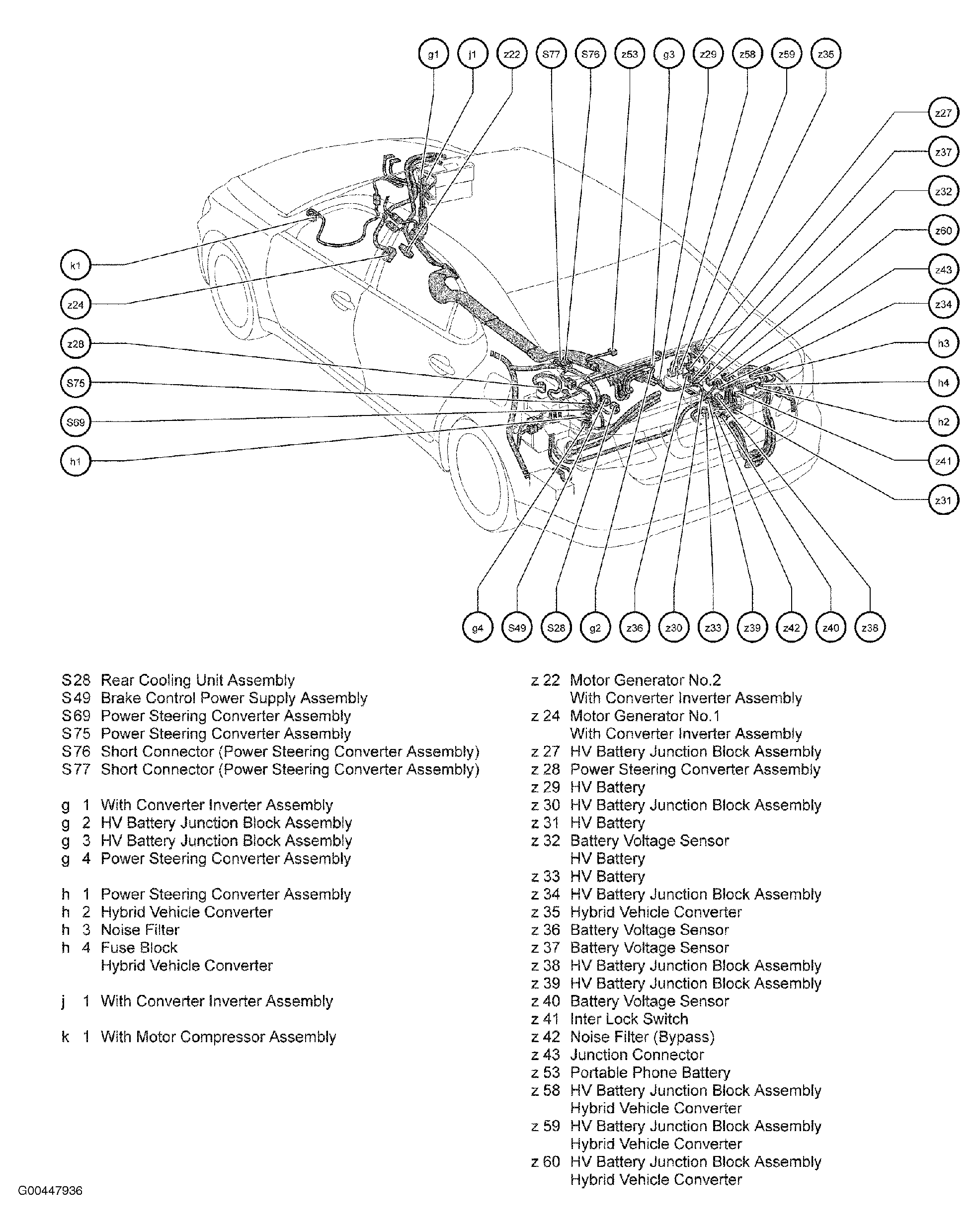 g1 j1 z22 S77 S76 z53 g3 z29 z58 z59 z35

z27
z37
z32
z60
z43
z34
h3
h4
h2
z41
z31

k1
z24
z28
S75
S69
h1

g4 S49 S28 g2 z36 z30 z33 z39 z42 z40 z38

S28 Rear Cooling Unit Assembly
S49 Brake Control Power Supply Assembly
S69 Power Steering Converter Assembly
S75 Power Steering Converter Assembly
S76 Short Connector (Power Steering Converter Assembly)
S77 Short Connector (Power Steering Converter Assembly)

g 1 With Converter Inverter Assembly
g 2 HV Battery Junction Block Assembly
g 3 HV Battery Junction Block Assembly
g 4 Power Steering Converter Assembly

h 1 Power Steering Converter Assembly
h 2 Hybrid Vehicle Converter
h 3 Noise Filter
h 4 Fuse Block
Hybrid Vehicle Converter

j 1 With Converter Inverter Assembly

k 1 With Motor Compressor Assembly

z 22 Motor Generator No.2
With Converter Inverter Assembly
z 24 Motor Generator No.1
With Converter Inverter Assembly
z 27 HV Battery Junction Block Assembly
z 28 Power Steering Converter Assembly
z 29 HV Battery
z 30 HV Battery Junction Block Assembly
z 31 HV Battery
z 32 Battery Voltage Sensor
HV Battery
z 33 HV Battery
z 34 HV Battery Junction Block Assembly
z 35 Hybrid Vehicle Converter
z 36 Battery Voltage Sensor
z 37 Battery Voltage Sensor
z 38 HV Battery Junction Block Assembly
z 39 HV Battery Junction Block Assembly
z 40 Battery Voltage Sensor
z 41 Inter Lock Switch
z 42 Noise Filter (Bypass)
z 43 Junction Connector
z 53 Portable Phone Battery
z 58 HV Battery Junction Block Assembly
Hybrid Vehicle Converter
z 59 HV Battery Junction Block Assembly
Hybrid Vehicle Converter
z 60 HV Battery Junction Block Assembly
Hybrid Vehicle Converter

G00447936